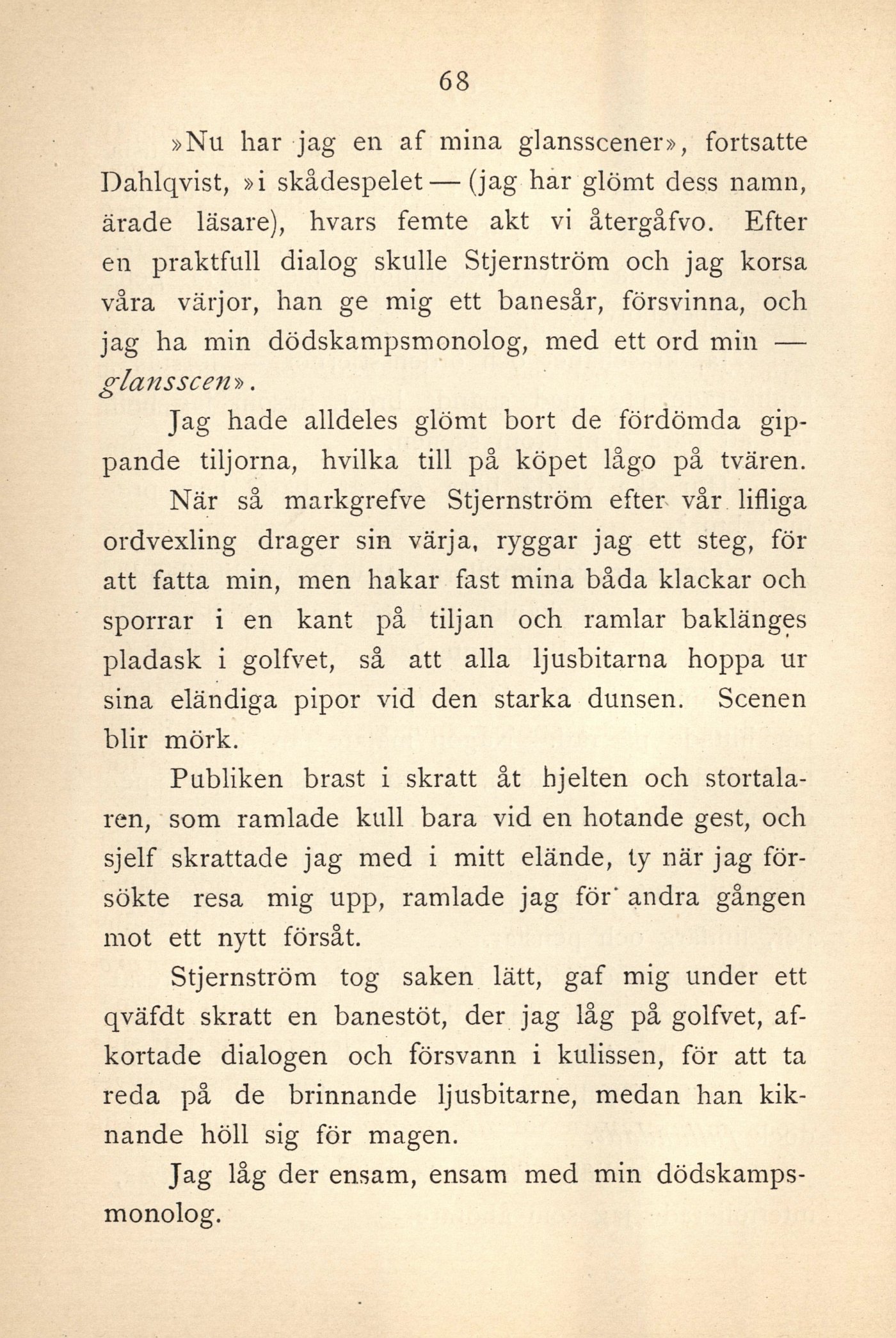 68

»Nu har jag en af mina glansscener», fortsatte Dahlqvist, »i skådespelet — (jag har glömt dess namn, ärade läsare), hvars femte akt vi återgåfvo. Efter en praktfull dialog skulle Stjernström och jag korsa våra värjor, han ge mig ett banesår, försvinna, och jag ha min dödskampsmonolog, med ett ord min — glansscen».

Jag hade alldeles glömt bort de fördömda gippande tiljorna, hvilka till på köpet lågo på tvären.

När så markgrefve Stjernström efter vår lifliga ordvexling drager sin värja, ryggar jag ett steg, för att fatta min, men hakar fast mina båda klackar och sporrar i en kant på tiljan och ramlar baklänges pladask i golfvet, så att alla ljusbitarna hoppa ur sina eländiga pipor vid den starka dunsen. Scenen blir mörk.

Publiken brast i skratt åt hjelten och stortalaren, som ramlade kull bara vid en hotande gest, och sjelf skrattade jag med i mitt elände, ty när jag försökte resa mig upp, ramlade jag för andra gången mot ett nytt försåt.

Stjernström tog saken lätt, gaf mig under ett qväfdt skratt en banestöt, der jag låg på golfvet, afkortade dialogen och försvann i kulissen, för att ta reda på de brinnande ljusbitarne, medan han kiknande höll sig för magen.

Jag låg der ensam, ensam med min dödskampsmonolog.